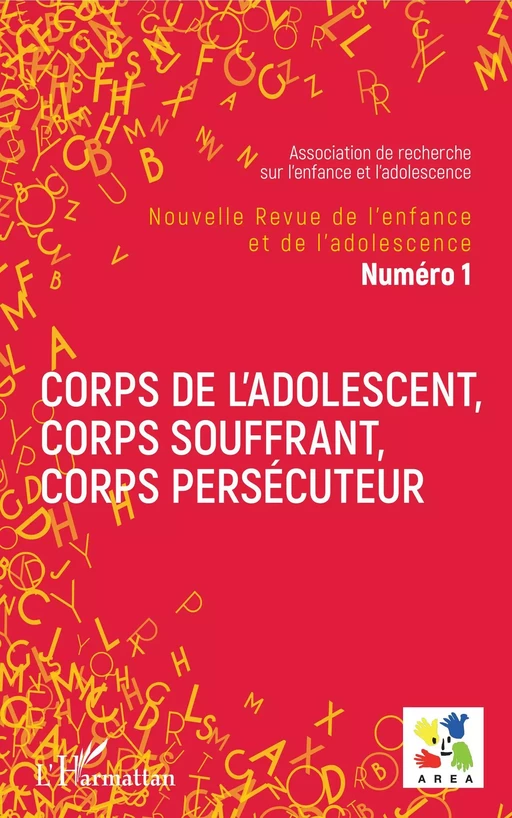 Association de recherche sur l'enfance et l'adolescence

Nouvelle Revue de l'enfance et de l'adolescence
Numéro 1

CORPS DE L'ADOLESCENT, CORPS SOUFFRANT, CORPS PERSÉCUTEUR

L'Harmattan

AREA